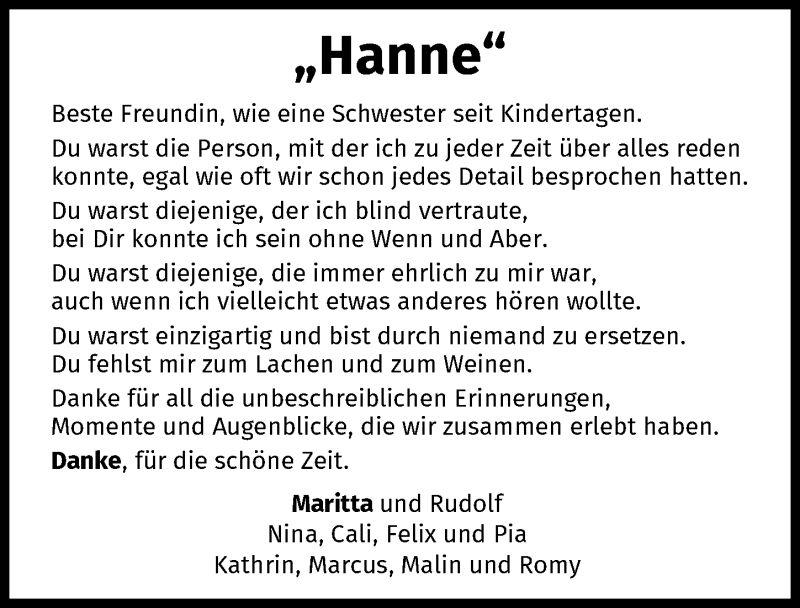 „Hanne“

Beste Freundin, wie eine Schwester seit Kindertagen.

Du warst die Person, mit der ich zu jeder Zeit über alles reden konnte, egal wie oft wir schon jedes Detail besprochen hatten.

Du warst diejenige, der ich blind vertraute,
bei Dir konnte ich sein ohne Wenn und Aber.

Du warst diejenige, die immer ehrlich zu mir war,
auch wenn ich vielleicht etwas anderes hören wollte.

Du warst einzigartig und bist durch niemand zu ersetzen.
Du fehlst mir zum Lachen und zum Weinen.

Danke für all die unbeschreiblichen Erinnerungen,
Momente und Augenblicke, die wir zusammen erlebt haben.

Danke, für die schöne Zeit.

Maritta und Rudolf
Nina, Cali, Felix und Pia
Kathrin, Marcus, Malin und Romy